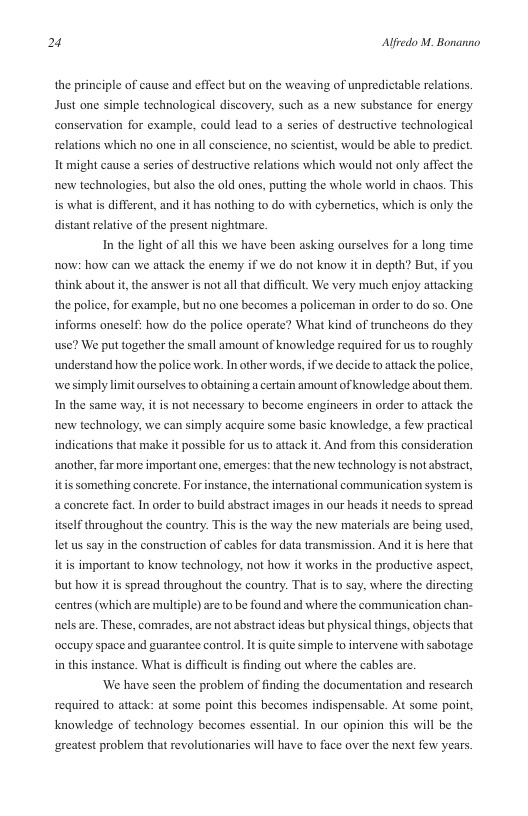 24 Alfredo M. Bonanno

the principle of cause and effect but on the weaving of unpredictable relations. Just one simple technological discovery, such as a new substance for energy conservation for example, could lead to a series of destructive technological relations which no one in all conscience, no scientist, would be able to predict. It might cause a series of destructive relations which would not only affect the new technologies, but also the old ones, putting the whole world in chaos. This is what is different, and it has nothing to do with cybernetics, which is only the distant relative of the present nightmare.

In the light of all this we have been asking ourselves for a long time now: how can we attack the enemy if we do not know it in depth? But, if you think about it, the answer is not all that difficult. We very much enjoy attacking the police, for example, but no one becomes a policeman in order to do so. One informs oneself: how do the police operate? What kind of truncheons do they use? We put together the small amount of knowledge required for us to roughly understand how the police work. In other words, if we decide to attack the police, we simply limit ourselves to obtaining a certain amount of knowledge about them. In the same way, it is not necessary to become engineers in order to attack the new technology, we can simply acquire some basic knowledge, a few practical indications that make it possible for us to attack it. And from this consideration another, far more important one, emerges: that the new technology is not abstract, it is something concrete. For instance, the international communication system is a concrete fact. In order to build abstract images in our heads it needs to spread itself throughout the country. This is the way the new materials are being used, let us say in the construction of cables for data transmission. And it is here that it is important to know technology, not how it works in the productive aspect, but how it is spread throughout the country. That is to say, where the directing centres (which are multiple) are to be found and where the communication channels are. These, comrades, are not abstract ideas but physical things, objects that occupy space and guarantee control. It is quite simple to intervene with sabotage in this instance. What is difficult is finding out where the cables are.

We have seen the problem of finding the documentation and research required to attack: at some point this becomes indispensable. At some point, knowledge of technology becomes essential. In our opinion this will be the greatest problem that revolutionaries will have to face over the next few years.